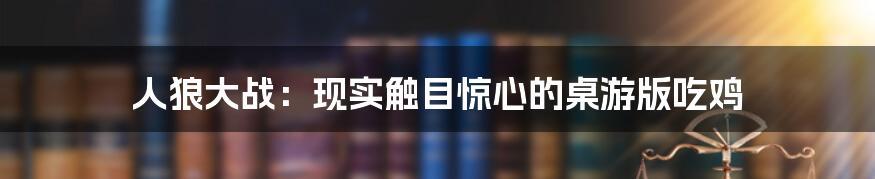 人狼大战：现实触目惊心的桌游版吃鸡